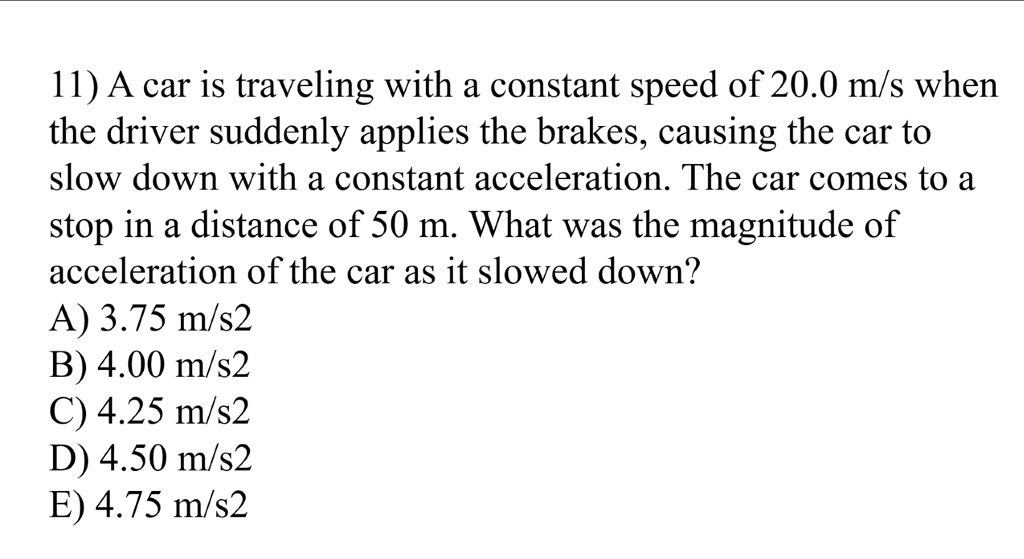 11) A car is traveling with a constant speed of 20.0 m/s when the driver suddenly applies the brakes, causing the car to slow down with a constant acceleration. The car comes to a stop in a distance of 50 m. What was the magnitude of acceleration of the car as it slowed down?
A) 3.75 m/s2
B) 4.00 m/s2
C) 4.25 m/s2
D) 4.50 m/s2
E) 4.75 m/s2